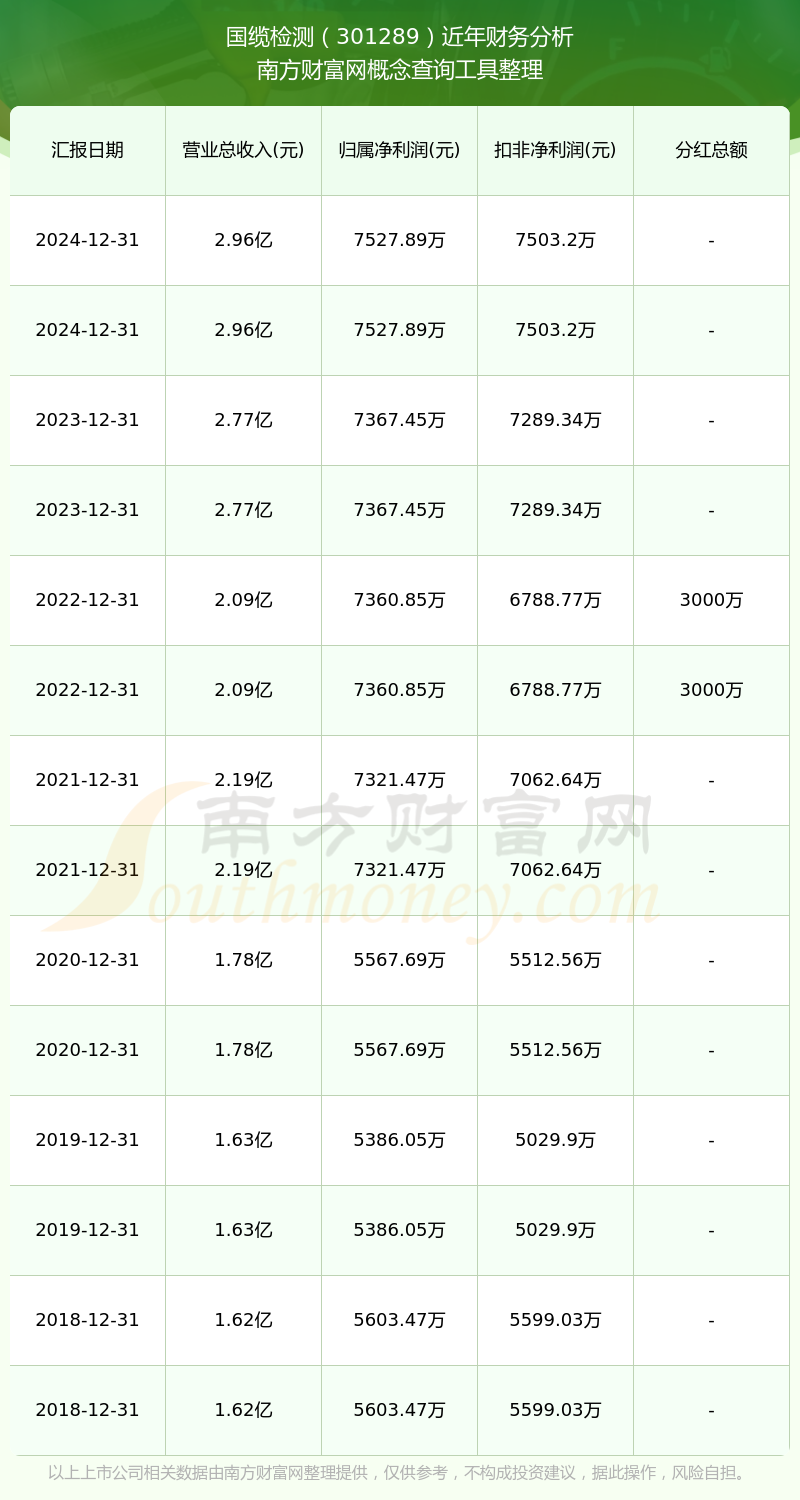 国缆检测（301289）近年财务分析
南方财富网概念查询工具整理

| 汇报日期 | 营业总收入(元) | 归属净利润(元) | 扣非净利润(元) | 分红总额 |
|---|---|---|---|---|
| 2024-12-31 | 2.96亿 | 7527.89万 | 7503.2万 | - |
| 2024-12-31 | 2.96亿 | 7527.89万 | 7503.2万 | - |
| 2023-12-31 | 2.77亿 | 7367.45万 | 7289.34万 | - |
| 2023-12-31 | 2.77亿 | 7367.45万 | 7289.34万 | - |
| 2022-12-31 | 2.09亿 | 7360.85万 | 6788.77万 | 3000万 |
| 2022-12-31 | 2.09亿 | 7360.85万 | 6788.77万 | 3000万 |
| 2021-12-31 | 2.19亿 | 7321.47万 | 7062.64万 | - |
| 2021-12-31 | 2.19亿 | 7321.47万 | 7062.64万 | - |
| 2020-12-31 | 1.78亿 | 5567.69万 | 5512.56万 | - |
| 2020-12-31 | 1.78亿 | 5567.69万 | 5512.56万 | - |
| 2019-12-31 | 1.63亿 | 5386.05万 | 5029.9万 | - |
| 2019-12-31 | 1.63亿 | 5386.05万 | 5029.9万 | - |
| 2018-12-31 | 1.62亿 | 5603.47万 | 5599.03万 | - |
| 2018-12-31 | 1.62亿 | 5603.47万 | 5599.03万 | - |

以上上市公司相关数据由南方财富网整理提供，仅供参考，不构成投资建议，据此操作，风险自担。

南方财富网
Southmoney.com